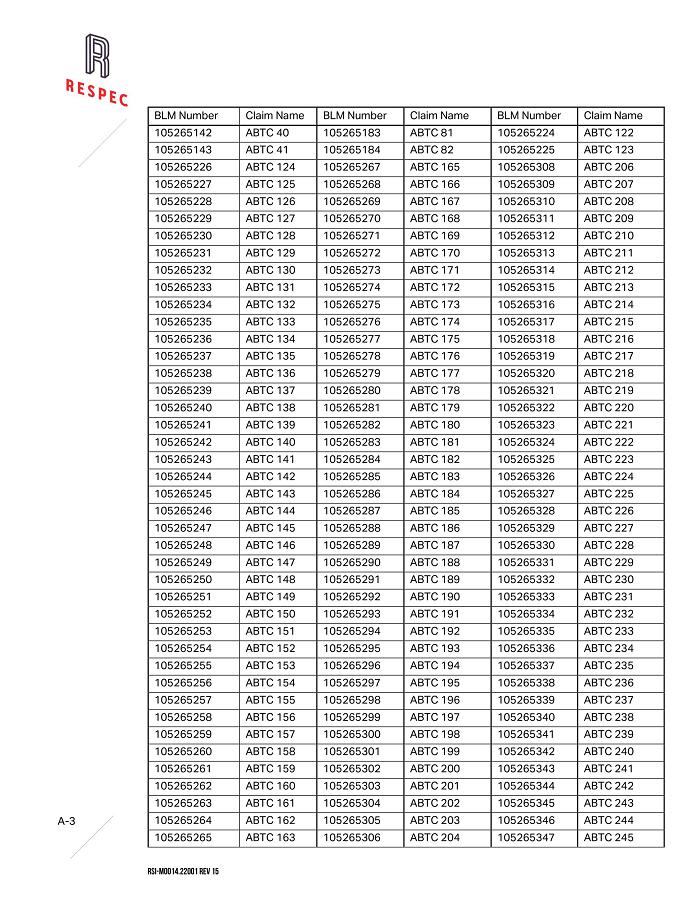 RESPEC

| BLM Number | Claim Name | BLM Number | Claim Name | BLM Number | Claim Name |
|---|---|---|---|---|---|
| 105265142 | ABTC 40 | 105265183 | ABTC 81 | 105265224 | ABTC 122 |
| 105265143 | ABTC 41 | 105265184 | ABTC 82 | 105265225 | ABTC 123 |
| 105265226 | ABTC 124 | 105265267 | ABTC 165 | 105265308 | ABTC 206 |
| 105265227 | ABTC 125 | 105265268 | ABTC 166 | 105265309 | ABTC 207 |
| 105265228 | ABTC 126 | 105265269 | ABTC 167 | 105265310 | ABTC 208 |
| 105265229 | ABTC 127 | 105265270 | ABTC 168 | 105265311 | ABTC 209 |
| 105265230 | ABTC 128 | 105265271 | ABTC 169 | 105265312 | ABTC 210 |
| 105265231 | ABTC 129 | 105265272 | ABTC 170 | 105265313 | ABTC 211 |
| 105265232 | ABTC 130 | 105265273 | ABTC 171 | 105265314 | ABTC 212 |
| 105265233 | ABTC 131 | 105265274 | ABTC 172 | 105265315 | ABTC 213 |
| 105265234 | ABTC 132 | 105265275 | ABTC 173 | 105265316 | ABTC 214 |
| 105265235 | ABTC 133 | 105265276 | ABTC 174 | 105265317 | ABTC 215 |
| 105265236 | ABTC 134 | 105265277 | ABTC 175 | 105265318 | ABTC 216 |
| 105265237 | ABTC 135 | 105265278 | ABTC 176 | 105265319 | ABTC 217 |
| 105265238 | ABTC 136 | 105265279 | ABTC 177 | 105265320 | ABTC 218 |
| 105265239 | ABTC 137 | 105265280 | ABTC 178 | 105265321 | ABTC 219 |
| 105265240 | ABTC 138 | 105265281 | ABTC 179 | 105265322 | ABTC 220 |
| 105265241 | ABTC 139 | 105265282 | ABTC 180 | 105265323 | ABTC 221 |
| 105265242 | ABTC 140 | 105265283 | ABTC 181 | 105265324 | ABTC 222 |
| 105265243 | ABTC 141 | 105265284 | ABTC 182 | 105265325 | ABTC 223 |
| 105265244 | ABTC 142 | 105265285 | ABTC 183 | 105265326 | ABTC 224 |
| 105265245 | ABTC 143 | 105265286 | ABTC 184 | 105265327 | ABTC 225 |
| 105265246 | ABTC 144 | 105265287 | ABTC 185 | 105265328 | ABTC 226 |
| 105265247 | ABTC 145 | 105265288 | ABTC 186 | 105265329 | ABTC 227 |
| 105265248 | ABTC 146 | 105265289 | ABTC 187 | 105265330 | ABTC 228 |
| 105265249 | ABTC 147 | 105265290 | ABTC 188 | 105265331 | ABTC 229 |
| 105265250 | ABTC 148 | 105265291 | ABTC 189 | 105265332 | ABTC 230 |
| 105265251 | ABTC 149 | 105265292 | ABTC 190 | 105265333 | ABTC 231 |
| 105265252 | ABTC 150 | 105265293 | ABTC 191 | 105265334 | ABTC 232 |
| 105265253 | ABTC 151 | 105265294 | ABTC 192 | 105265335 | ABTC 233 |
| 105265254 | ABTC 152 | 105265295 | ABTC 193 | 105265336 | ABTC 234 |
| 105265255 | ABTC 153 | 105265296 | ABTC 194 | 105265337 | ABTC 235 |
| 105265256 | ABTC 154 | 105265297 | ABTC 195 | 105265338 | ABTC 236 |
| 105265257 | ABTC 155 | 105265298 | ABTC 196 | 105265339 | ABTC 237 |
| 105265258 | ABTC 156 | 105265299 | ABTC 197 | 105265340 | ABTC 238 |
| 105265259 | ABTC 157 | 105265300 | ABTC 198 | 105265341 | ABTC 239 |
| 105265260 | ABTC 158 | 105265301 | ABTC 199 | 105265342 | ABTC 240 |
| 105265261 | ABTC 159 | 105265302 | ABTC 200 | 105265343 | ABTC 241 |
| 105265262 | ABTC 160 | 105265303 | ABTC 201 | 105265344 | ABTC 242 |
| 105265263 | ABTC 161 | 105265304 | ABTC 202 | 105265345 | ABTC 243 |
| 105265264 | ABTC 162 | 105265305 | ABTC 203 | 105265346 | ABTC 244 |
| 105265265 | ABTC 163 | 105265306 | ABTC 204 | 105265347 | ABTC 245 |

A-3

RSI-M0014.22001 REV 15